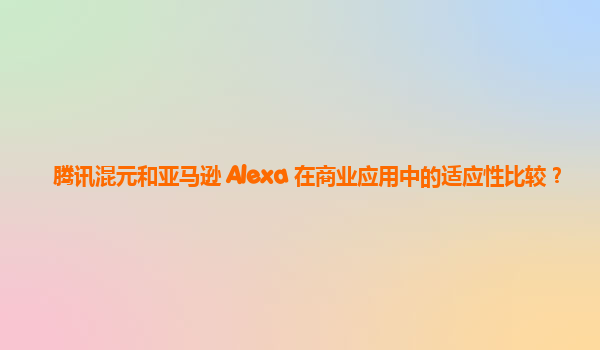 腾讯混元和亚马逊 Alexa 在商业应用中的适应性比较？